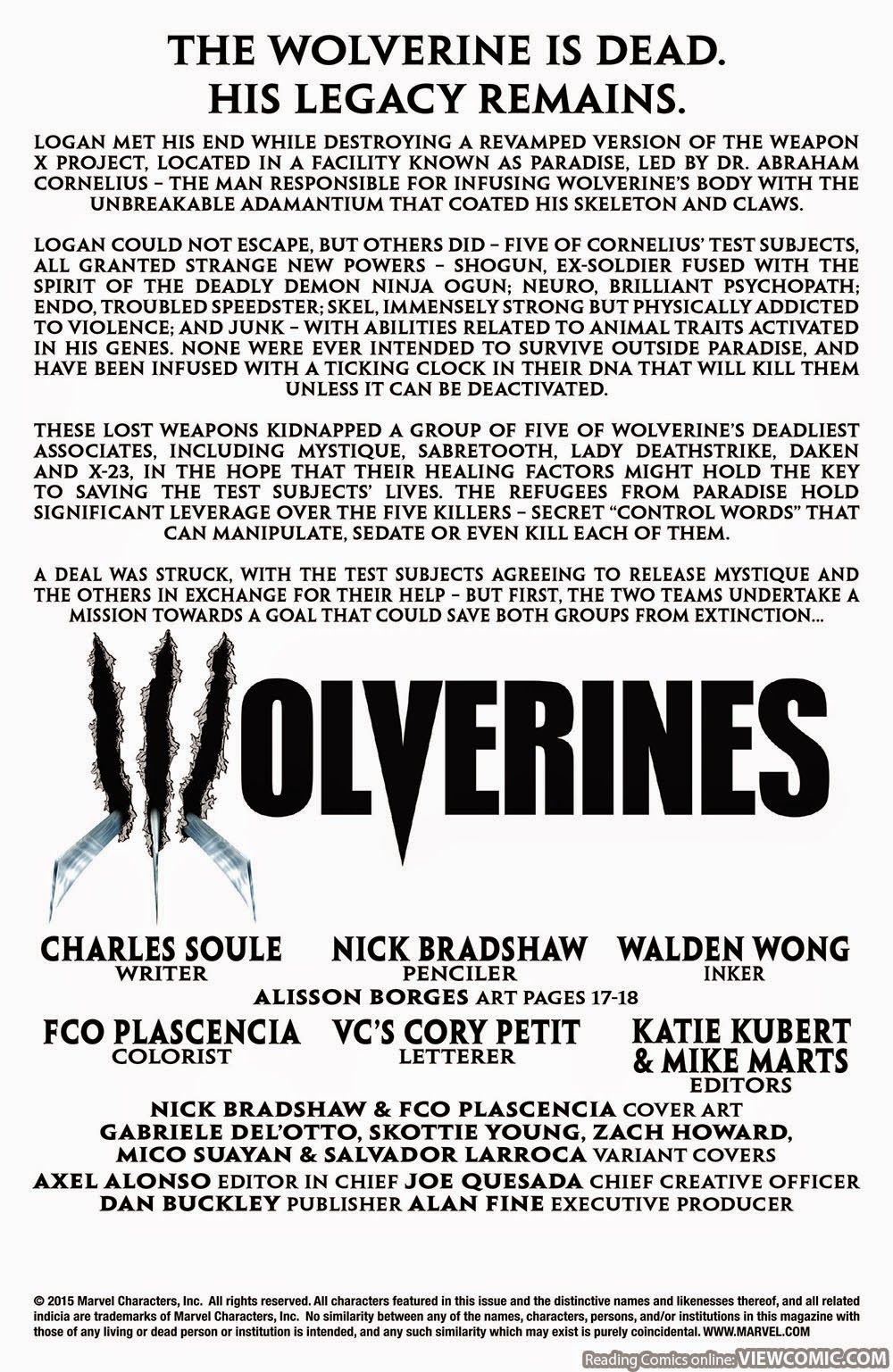 THE WOLVERINE IS DEAD.
HIS LEGACY REMAINS.

LOGAN MET HIS END WHILE DESTROYING A REVAMPED VERSION OF THE WEAPON X PROJECT, LOCATED IN A FACILITY KNOWN AS PARADISE, LED BY DR. ABRAHAM CORNELIUS – THE MAN RESPONSIBLE FOR INFUSING WOLVERINE'S BODY WITH THE UNBREAKABLE ADAMANTIUM THAT COATED HIS SKELETON AND CLAWS.

LOGAN COULD NOT ESCAPE, BUT OTHERS DID – FIVE OF CORNELIUS' TEST SUBJECTS, ALL GRANTED STRANGE NEW POWERS – SHOGUN, EX-SOLDIER FUSED WITH THE SPIRIT OF THE DEADLY DEMON NINJA OGUN; NEURO, BRILLIANT PSYCHOPATH; ENDO, TROUBLED SPEEDSTER; SKEL, IMMENSELY STRONG BUT PHYSICALLY ADDICTED TO VIOLENCE; AND JUNK – WITH ABILITIES RELATED TO ANIMAL TRAITS ACTIVATED IN HIS GENES. NONE WERE EVER INTENDED TO SURVIVE OUTSIDE PARADISE, AND HAVE BEEN INFUSED WITH A TICKING CLOCK IN THEIR DNA THAT WILL KILL THEM UNLESS IT CAN BE DEACTIVATED.

THESE LOST WEAPONS KIDNAPPED A GROUP OF FIVE OF WOLVERINE'S DEADLIEST ASSOCIATES, INCLUDING MYSTIQUE, SABRETOOTH, LADY DEATHSTRIKE, DAKEN AND X-23, IN THE HOPE THAT THEIR HEALING FACTORS MIGHT HOLD THE KEY TO SAVING THE TEST SUBJECTS' LIVES. THE REFUGEES FROM PARADISE HOLD SIGNIFICANT LEVERAGE OVER THE FIVE KILLERS – SECRET "CONTROL WORDS" THAT CAN MANIPULATE, SEDATE OR EVEN KILL EACH OF THEM.

A DEAL WAS STRUCK, WITH THE TEST SUBJECTS AGREEING TO RELEASE MYSTIQUE AND THE OTHERS IN EXCHANGE FOR THEIR HELP – BUT FIRST, THE TWO TEAMS UNDERTAKE A MISSION TOWARDS A GOAL THAT COULD SAVE BOTH GROUPS FROM EXTINCTION...

WOLVERINES

CHARLES SOULE WRITER
NICK BRADSHAW PENCILER
WALDEN WONG INKER
ALISSON BORGES ART PAGES 17-18
FCO PLASCENCIA COLORIST
VC'S CORY PETIT LETTERER
KATIE KUBERT & MIKE MARTS EDITORS
NICK BRADSHAW & FCO PLASCENCIA COVER ART
GABRIELE DEL'OTTO, SKOTTIE YOUNG, ZACH HOWARD, MICO SUAYAN & SALVADOR LARROCA VARIANT COVERS
AXEL ALONSO EDITOR IN CHIEF JOE QUESADA CHIEF CREATIVE OFFICER
DAN BUCKLEY PUBLISHER ALAN FINE EXECUTIVE PRODUCER

© 2015 Marvel Characters, Inc. All rights reserved. All characters featured in this issue and the distinctive names and likenesses thereof, and all related indicia are trademarks of Marvel Characters, Inc. No similarity between any of the names, characters, persons, and/or institutions in this magazine with those of any living or dead person or institution is intended, and any such similarity which may exist is purely coincidental. WWW.MARVEL.COM

Reading Comics online: VIEWCOMIC.COM